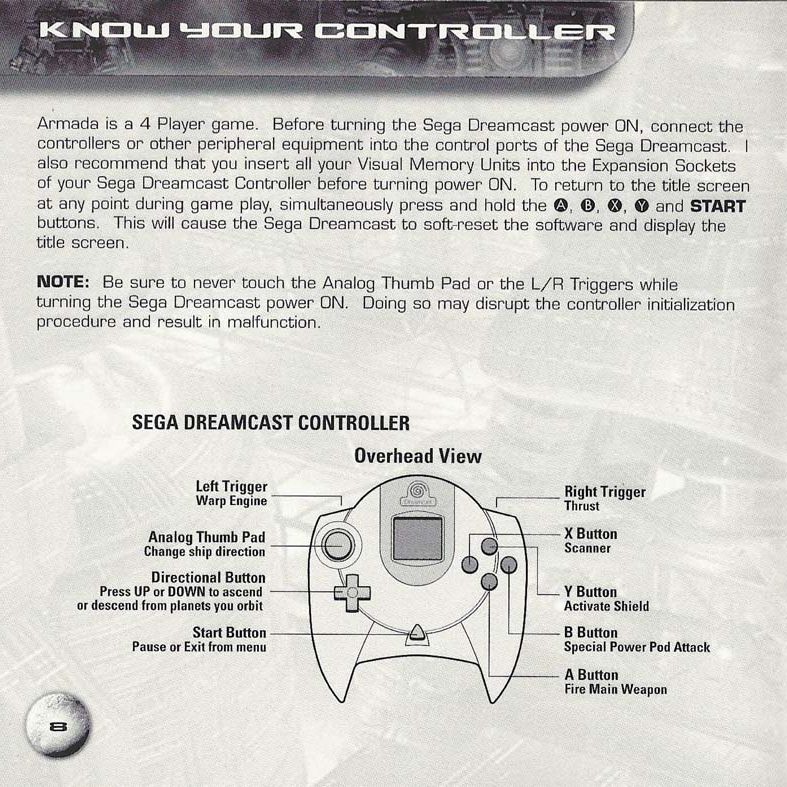 KNOW YOUR CONTROLLER

Armada is a 4 Player game. Before turning the Sega Dreamcast power ON, connect the controllers or other peripheral equipment into the control ports of the Sega Dreamcast. I also recommend that you insert all your Visual Memory Units into the Expansion Sockets of your Sega Dreamcast Controller before turning power ON. To return to the title screen at any point during game play, simultaneously press and hold the Ⓐ, Ⓑ, Ⓧ, Ⓨ and START buttons. This will cause the Sega Dreamcast to soft-reset the software and display the title screen.

NOTE: Be sure to never touch the Analog Thumb Pad or the L/R Triggers while turning the Sega Dreamcast power ON. Doing so may disrupt the controller initialization procedure and result in malfunction.

SEGA DREAMCAST CONTROLLER

Overhead View

Left Trigger
Warp Engine

Analog Thumb Pad
Change ship direction

Directional Button
Press UP or DOWN to ascend or descend from planets you orbit

Start Button
Pause or Exit from menu

Dreamcast

Right Trigger
Thrust

X Button
Scanner

Y Button
Activate Shield

B Button
Special Power Pod Attack

A Button
Fire Main Weapon

8